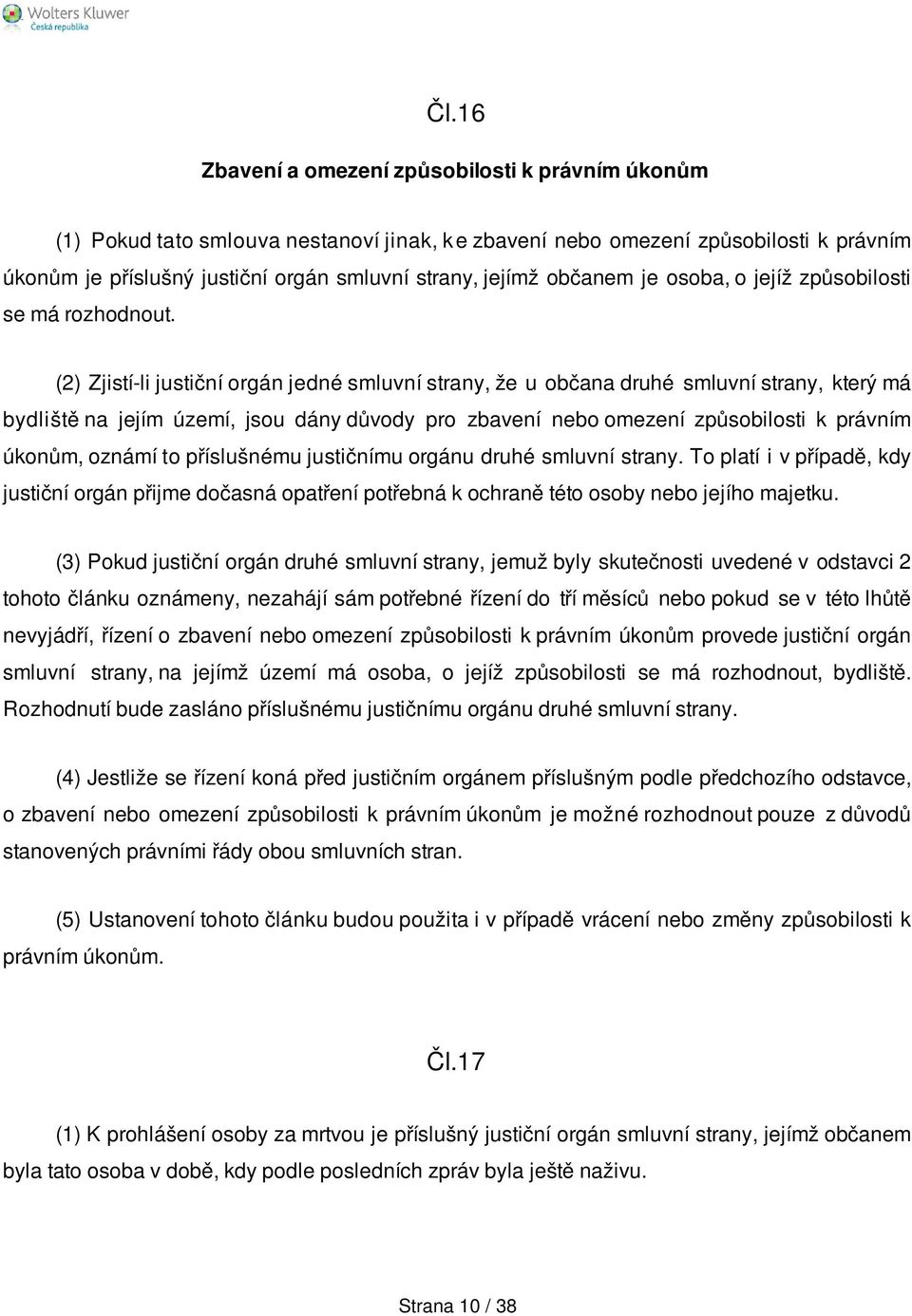 Wolters Kluwer
Česká republika

Čl.16

Zbavení a omezení způsobilosti k právním úkonům

(1) Pokud tato smlouva nestanoví jinak, ke zbavení nebo omezení způsobilosti k právním úkonům je příslušný justiční orgán smluvní strany, jejímž občanem je osoba, o jejíž způsobilosti se má rozhodnout.

(2) Zjistí-li justiční orgán jedné smluvní strany, že u občana druhé smluvní strany, který má bydliště na jejím území, jsou dány důvody pro zbavení nebo omezení způsobilosti k právním úkonům, oznámí to příslušnému justičnímu orgánu druhé smluvní strany. To platí i v případě, kdy justiční orgán přijme dočasná opatření potřebná k ochraně této osoby nebo jejího majetku.

(3) Pokud justiční orgán druhé smluvní strany, jemuž byly skutečnosti uvedené v odstavci 2 tohoto článku oznámeny, nezahájí sám potřebné řízení do tří měsíců nebo pokud se v této lhůtě nevyjádří, řízení o zbavení nebo omezení způsobilosti k právním úkonům provede justiční orgán smluvní strany, na jejímž území má osoba, o jejíž způsobilosti se má rozhodnout, bydliště. Rozhodnutí bude zasláno příslušnému justičnímu orgánu druhé smluvní strany.

(4) Jestliže se řízení koná před justičním orgánem příslušným podle předchozího odstavce, o zbavení nebo omezení způsobilosti k právním úkonům je možné rozhodnout pouze z důvodů stanovených právními řády obou smluvních stran.

(5) Ustanovení tohoto článku budou použita i v případě vrácení nebo změny způsobilosti k právním úkonům.

Čl.17

(1) K prohlášení osoby za mrtvou je příslušný justiční orgán smluvní strany, jejímž občanem byla tato osoba v době, kdy podle posledních zpráv byla ještě naživu.

Strana 10 / 38